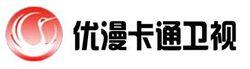 优漫卡通卫视